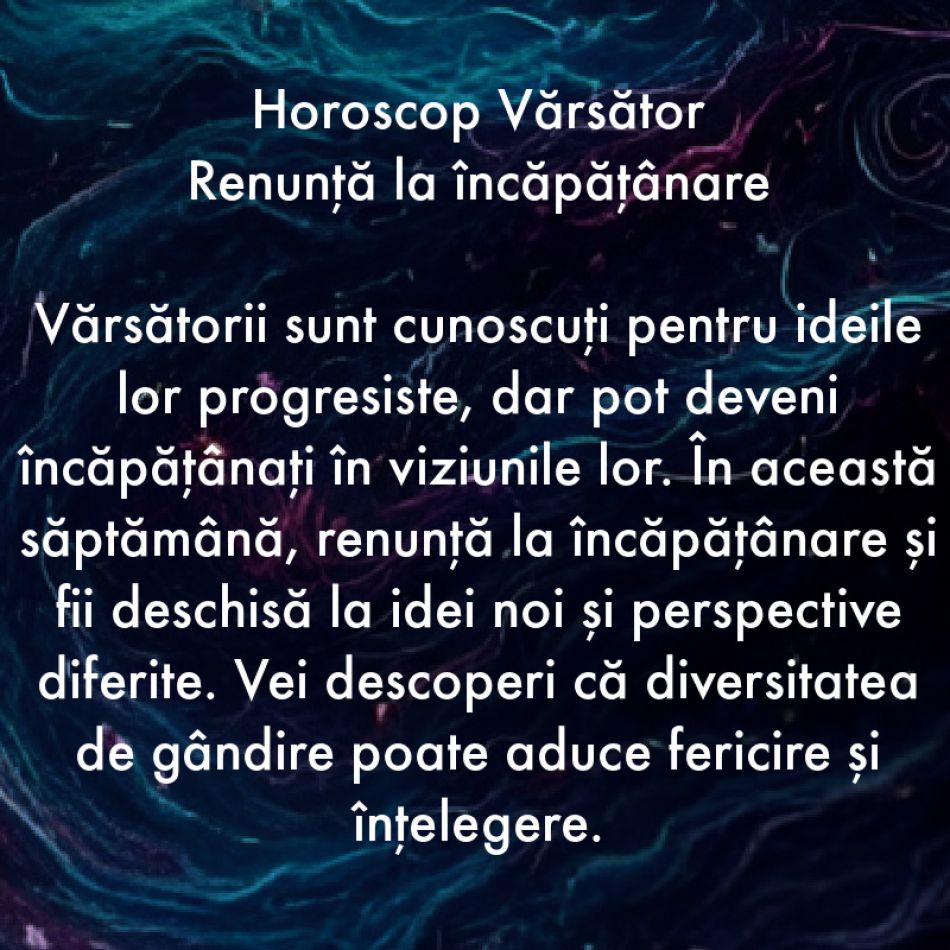 Horoscop Vărsător
Renunță la încăpățânare

Vărsătorii sunt cunoscuți pentru ideile lor progresiste, dar pot deveni încăpățânați în viziunile lor. În această săptămână, renunță la încăpățânare și fii deschisă la idei noi și perspective diferite. Vei descoperi că diversitatea de gândire poate aduce fericire și înțelegere.